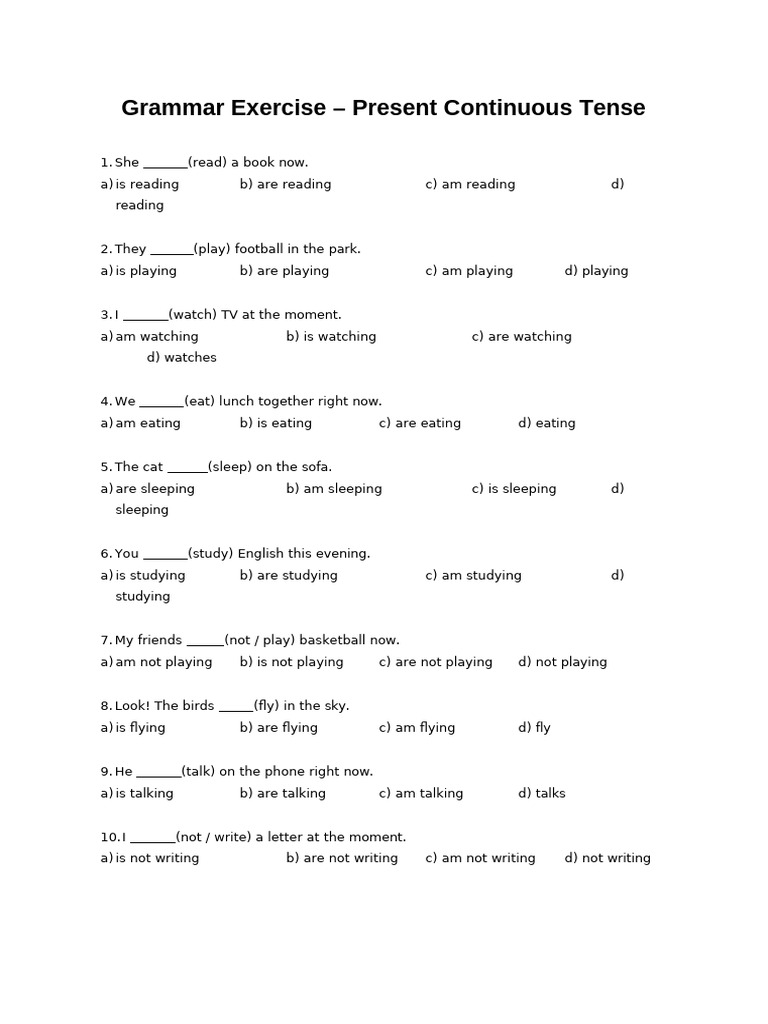 Grammar Exercise – Present Continuous Tense

1. She _______(read) a book now.
a) is reading b) are reading c) am reading d) reading

2. They _______(play) football in the park.
a) is playing b) are playing c) am playing d) playing

3. I _______(watch) TV at the moment.
a) am watching b) is watching c) are watching d) watches

4. We _______(eat) lunch together right now.
a) am eating b) is eating c) are eating d) eating

5. The cat ______(sleep) on the sofa.
a) are sleeping b) am sleeping c) is sleeping d) sleeping

6. You _______(study) English this evening.
a) is studying b) are studying c) am studying d) studying

7. My friends ______(not / play) basketball now.
a) am not playing b) is not playing c) are not playing d) not playing

8. Look! The birds _____(fly) in the sky.
a) is flying b) are flying c) am flying d) fly

9. He _______(talk) on the phone right now.
a) is talking b) are talking c) am talking d) talks

10. I _______(not / write) a letter at the moment.
a) is not writing b) are not writing c) am not writing d) not writing